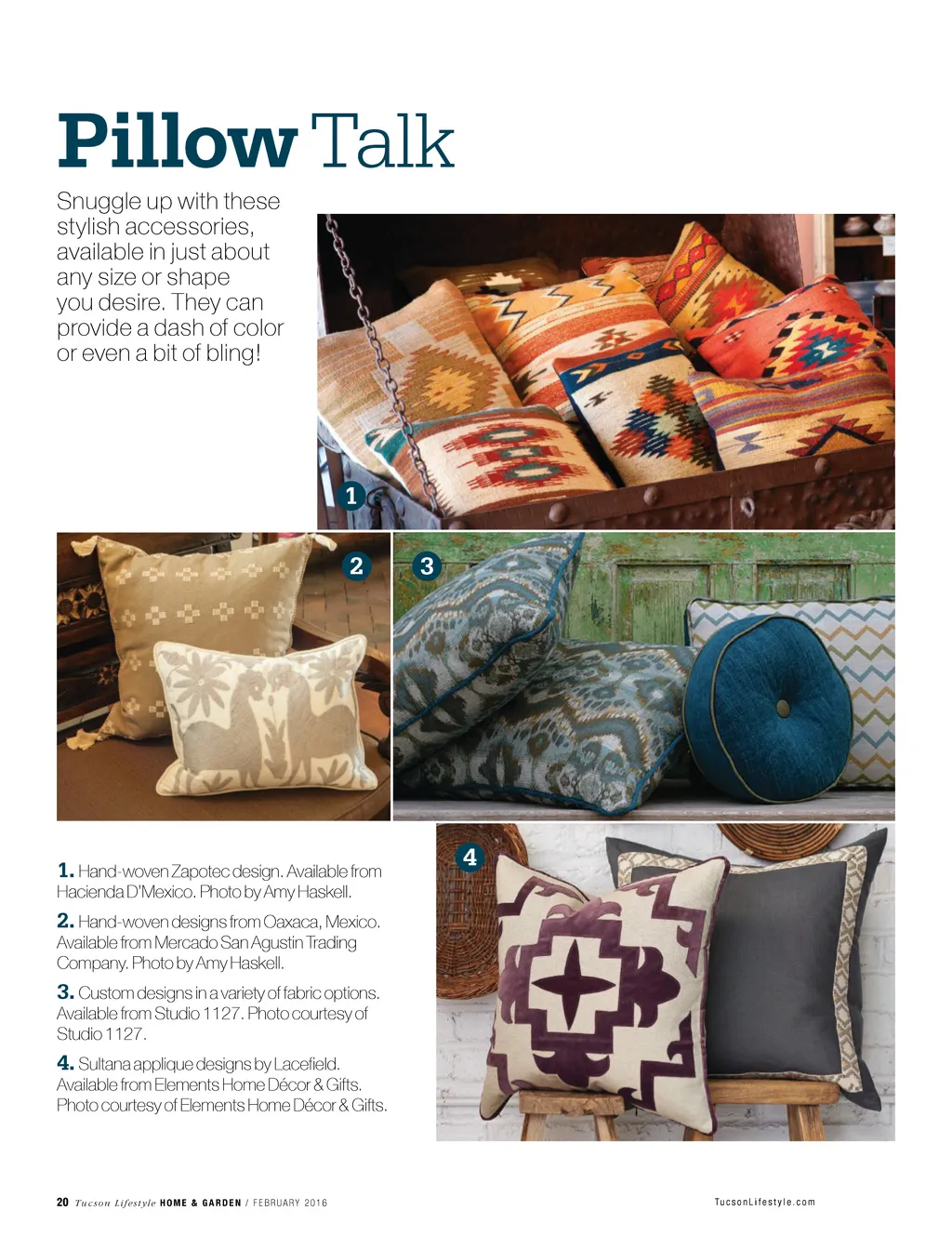 Pillow Talk

Snuggle up with these stylish accessories, available in just about any size or shape you desire. They can provide a dash of color or even a bit of bling!

1

2

3

4

1. Hand-woven Zapotec design. Available from Hacienda D'Mexico. Photo by Amy Haskell.

2. Hand-woven designs from Oaxaca, Mexico. Available from Mercado San Agustin Trading Company. Photo by Amy Haskell.

3. Custom designs in a variety of fabric options. Available from Studio 1127. Photo courtesy of Studio 1127.

4. Sultana applique designs by Lacefield. Available from Elements Home Décor & Gifts. Photo courtesy of Elements Home Décor & Gifts.

20 Tucson Lifestyle HOME & GARDEN / FEBRUARY 2016

TucsonLifestyle.com